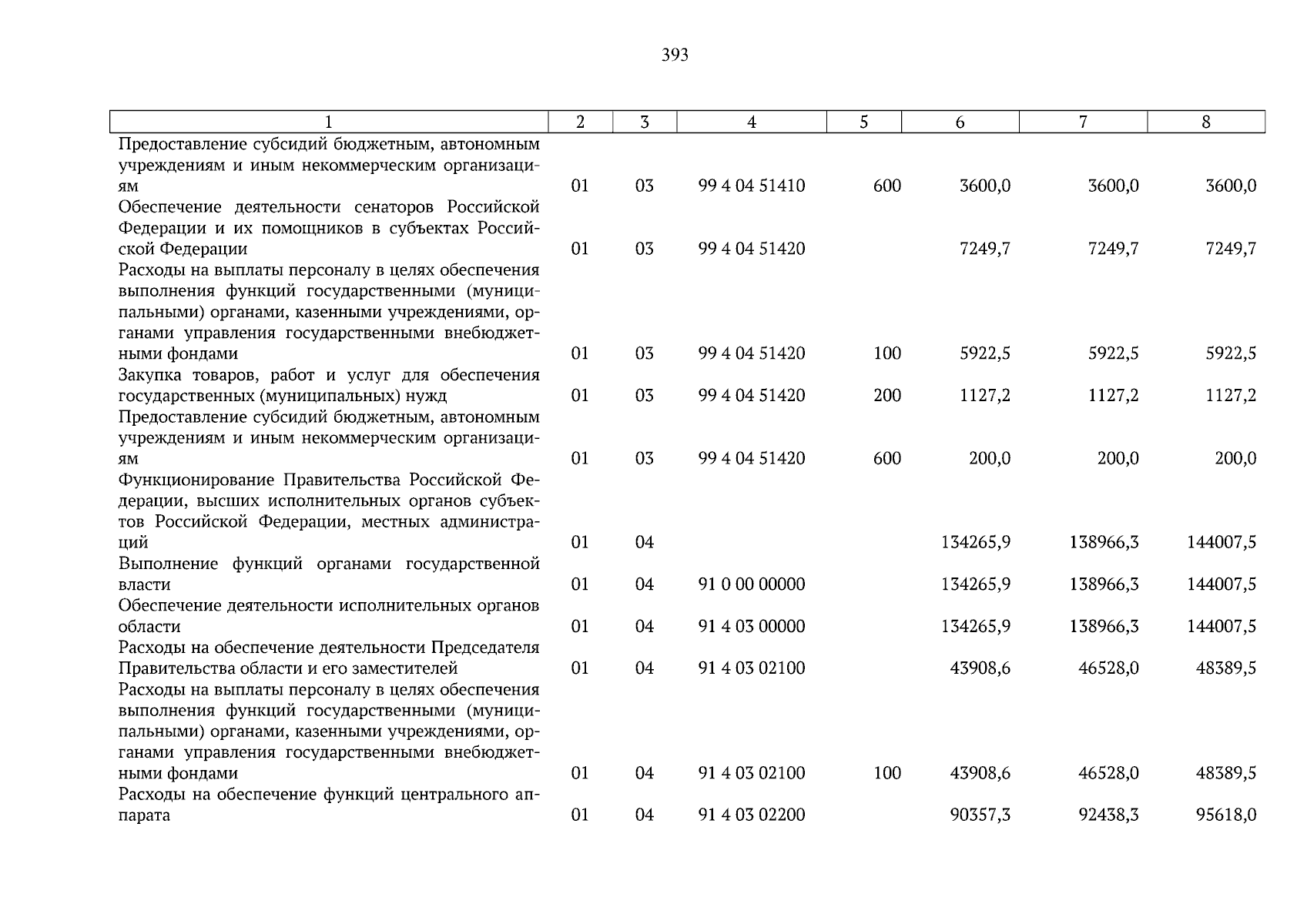 393

| 1 | 2 | 3 | 4 | 5 | 6 | 7 | 8 |
|---|---|---|---|---|---|---|---|
| Предоставление субсидий бюджетным, автономным учреждениям и иным некоммерческим организациям | 01 | 03 | 99 4 04 51410 | 600 | 3600,0 | 3600,0 | 3600,0 |
| Обеспечение деятельности сенаторов Российской Федерации и их помощников в субъектах Российской Федерации | 01 | 03 | 99 4 04 51420 | | 7249,7 | 7249,7 | 7249,7 |
| Расходы на выплаты персоналу в целях обеспечения выполнения функций государственными (муниципальными) органами, казенными учреждениями, органами управления государственными внебюджетными фондами | 01 | 03 | 99 4 04 51420 | 100 | 5922,5 | 5922,5 | 5922,5 |
| Закупка товаров, работ и услуг для обеспечения государственных (муниципальных) нужд | 01 | 03 | 99 4 04 51420 | 200 | 1127,2 | 1127,2 | 1127,2 |
| Предоставление субсидий бюджетным, автономным учреждениям и иным некоммерческим организациям | 01 | 03 | 99 4 04 51420 | 600 | 200,0 | 200,0 | 200,0 |
| Функционирование Правительства Российской Федерации, высших исполнительных органов субъектов Российской Федерации, местных администраций | 01 | 04 | | | 134265,9 | 138966,3 | 144007,5 |
| Выполнение функций органами государственной власти | 01 | 04 | 91 0 00 00000 | | 134265,9 | 138966,3 | 144007,5 |
| Обеспечение деятельности исполнительных органов области | 01 | 04 | 91 4 03 00000 | | 134265,9 | 138966,3 | 144007,5 |
| Расходы на обеспечение деятельности Председателя Правительства области и его заместителей | 01 | 04 | 91 4 03 02100 | | 43908,6 | 46528,0 | 48389,5 |
| Расходы на выплаты персоналу в целях обеспечения выполнения функций государственными (муниципальными) органами, казенными учреждениями, органами управления государственными внебюджетными фондами | 01 | 04 | 91 4 03 02100 | 100 | 43908,6 | 46528,0 | 48389,5 |
| Расходы на обеспечение функций центрального аппарата | 01 | 04 | 91 4 03 02200 | | 90357,3 | 92438,3 | 95618,0 |